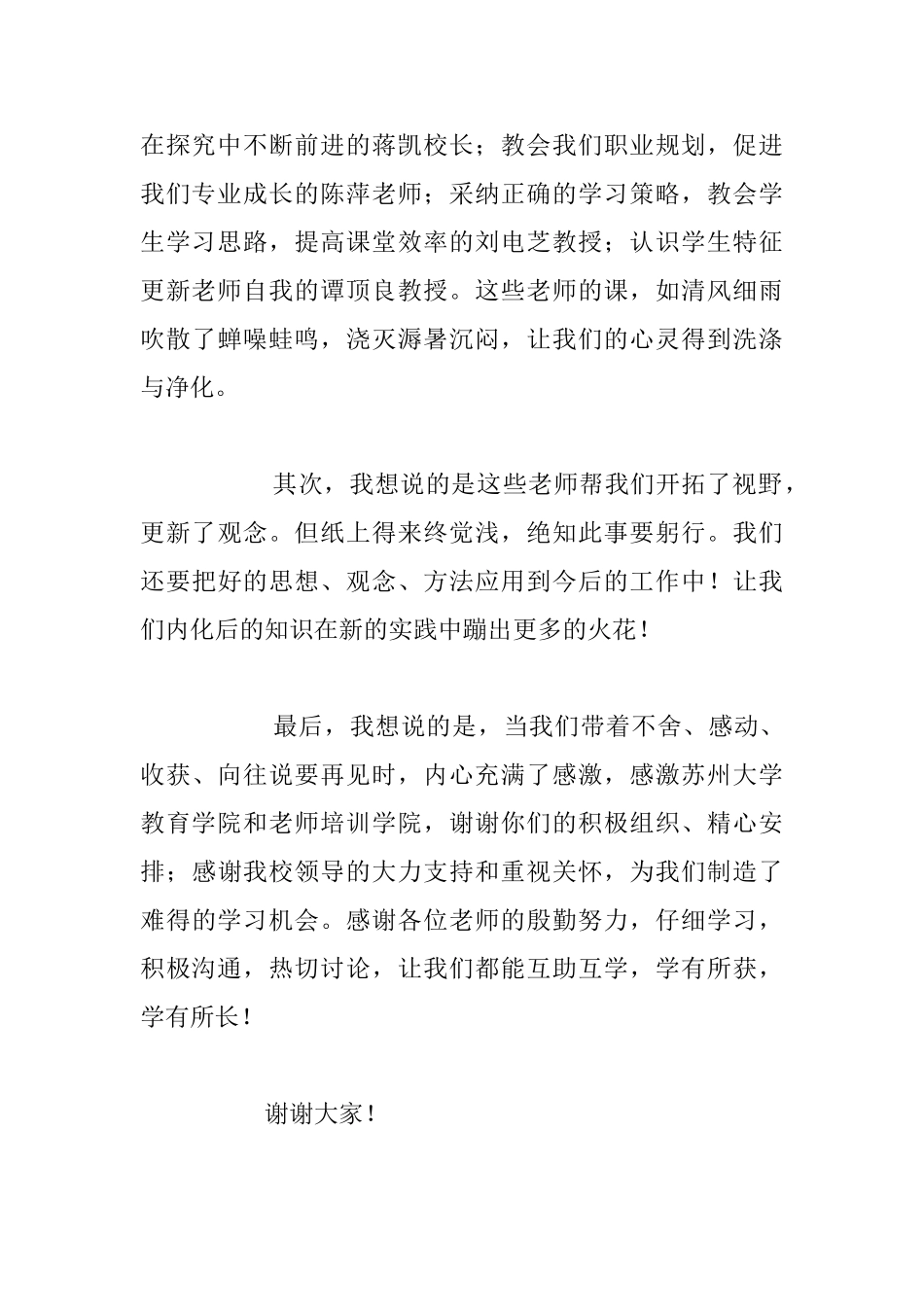 在探究中不断前进的蒋凯校长；教会我们职业规划，促进我们专业成长的陈萍老师；采纳正确的学习策略，教会学生学习思路，提高课堂效率的刘电芝教授；认识学生特征更新老师自我的谭顶良教授。这些老师的课，如清风细雨吹散了蝉噪蛙鸣，浇灭溽暑沉闷，让我们的心灵得到洗涤与净化。

其次，我想说的是这些老师帮我们开拓了视野，更新了观念。但纸上得来终觉浅，绝知此事要躬行。我们还要把好的思想、观念、方法应用到今后的工作中！让我们内化后的知识在新的实践中蹦出更多的火花！

最后，我想说的是，当我们带着不舍、感动、收获、向往说要再见时，内心充满了感激，感激苏州大学教育学院和老师培训学院，谢谢你们的积极组织、精心安排；感谢我校领导的大力支持和重视关怀，为我们制造了难得的学习机会。感谢各位老师的殷勤努力，仔细学习，积极沟通，热切讨论，让我们都能互助互学，学有所获，学有所长！

谢谢大家！